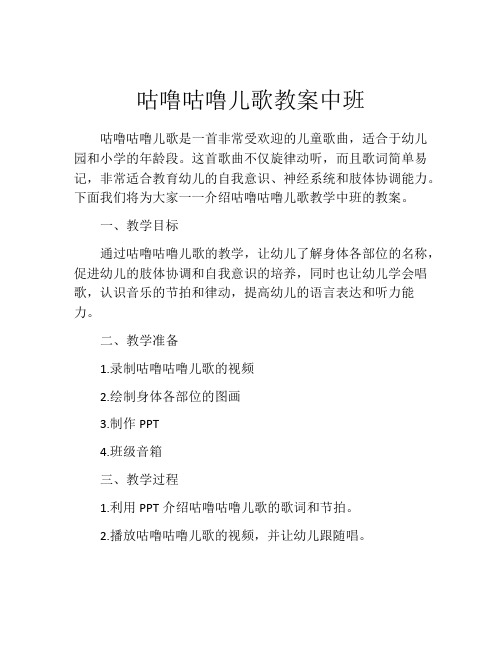 咕噜咕噜儿歌教案中班

咕噜咕噜儿歌是一首非常受欢迎的儿童歌曲，适合于幼儿园和小学的年龄段。这首歌曲不仅旋律动听，而且歌词简单易记，非常适合教育幼儿的自我意识、神经系统和肢体协调能力。下面我们将为大家一一介绍咕噜咕噜儿歌教学中班的教案。

一、教学目标

通过咕噜咕噜儿歌的教学，让幼儿了解身体各部位的名称，促进幼儿的肢体协调和自我意识的培养，同时也让幼儿学会唱歌，认识音乐的节拍和律动，提高幼儿的语言表达和听力能力。

二、教学准备

1.录制咕噜咕噜儿歌的视频

2.绘制身体各部位的图画

3.制作 PPT

4.班级音箱

三、教学过程

1.利用 PPT 介绍咕噜咕噜儿歌的歌词和节拍。

2.播放咕噜咕噜儿歌的视频，并让幼儿跟随唱。